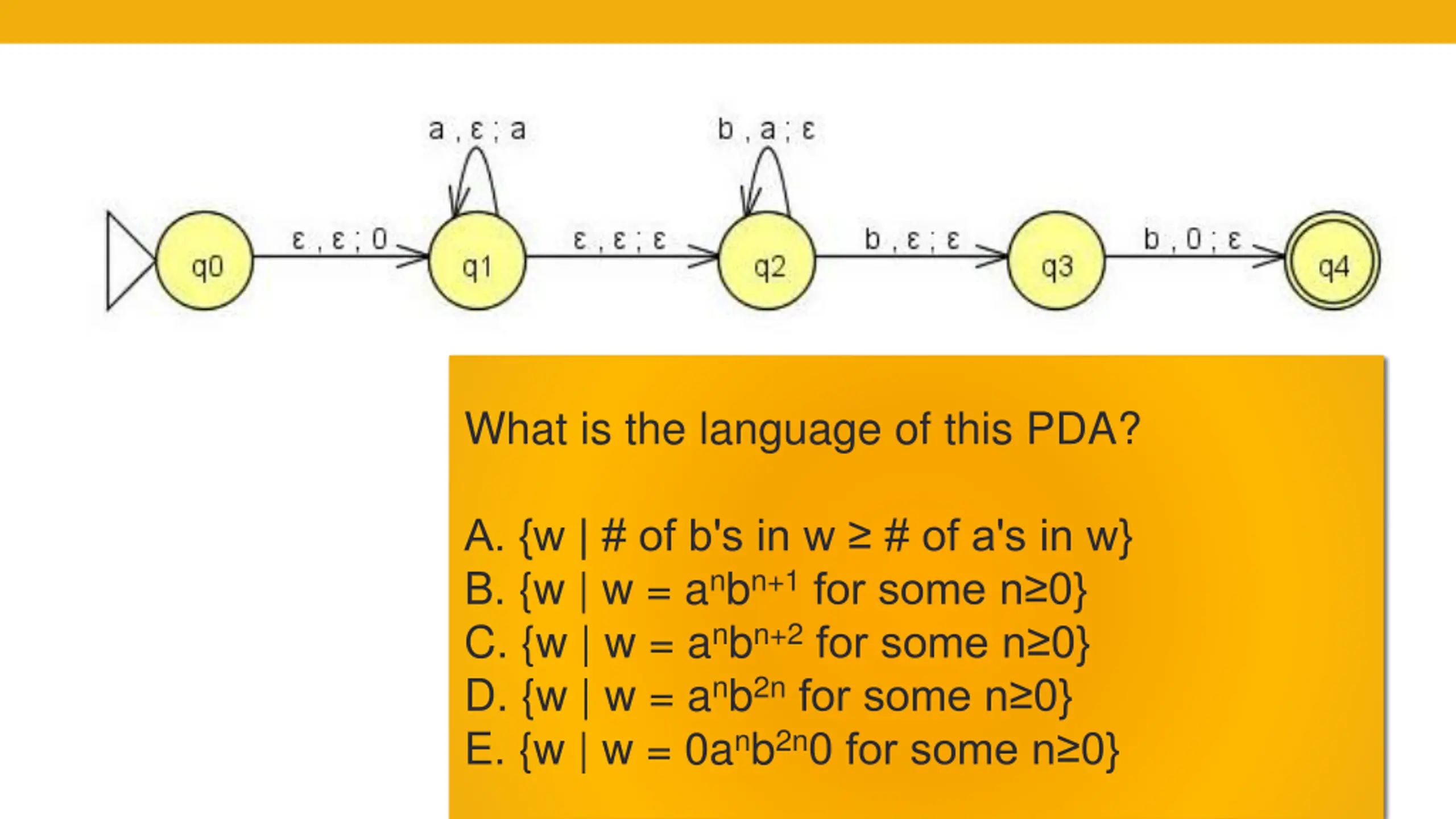 a , ε ; a

b , a ; ε

q0

ε , ε ; 0

q1

ε , ε ; ε

q2

b , ε ; ε

q3

b , 0 ; ε

q4

What is the language of this PDA?

A. {w | # of b's in w ≥ # of a's in w}
B. {w | w = $a^nb^{n+1}$ for some n≥0}
C. {w | w = $a^nb^{n+2}$ for some n≥0}
D. {w | w = $a^nb^{2n}$ for some n≥0}
E. {w | w = $0a^nb^{2n}0$ for some n≥0}